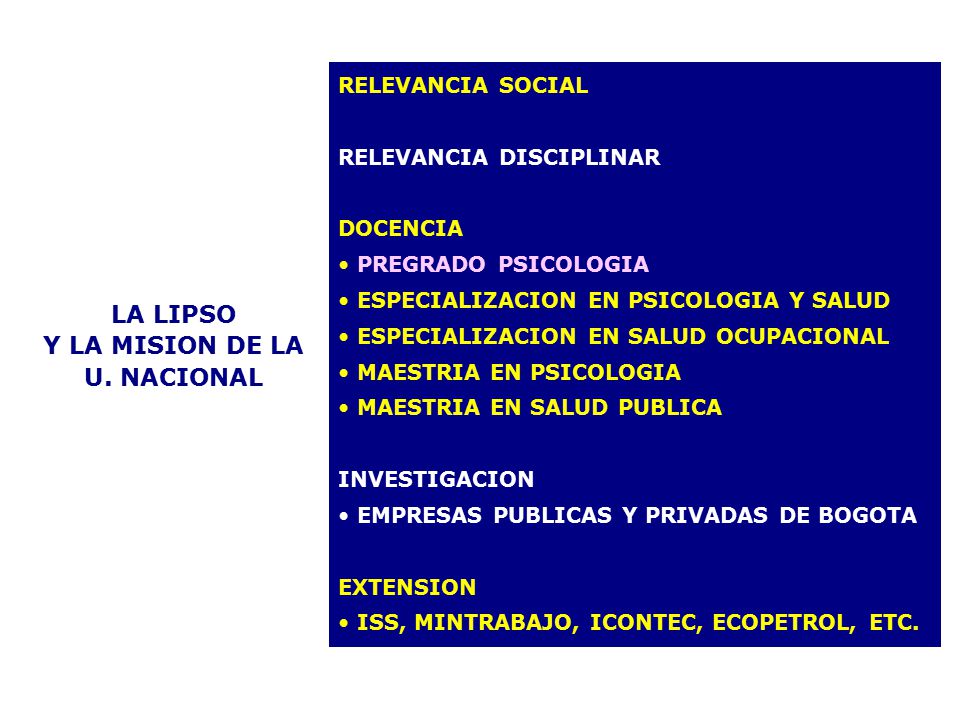 LA LIPSO
Y LA MISION DE LA
U. NACIONAL

RELEVANCIA SOCIAL

RELEVANCIA DISCIPLINAR

DOCENCIA
• PREGRADO PSICOLOGIA
• ESPECIALIZACION EN PSICOLOGIA Y SALUD
• ESPECIALIZACION EN SALUD OCUPACIONAL
• MAESTRIA EN PSICOLOGIA
• MAESTRIA EN SALUD PUBLICA

INVESTIGACION
• EMPRESAS PUBLICAS Y PRIVADAS DE BOGOTA

EXTENSION
• ISS, MINTRABAJO, ICONTEC, ECOPETROL, ETC.